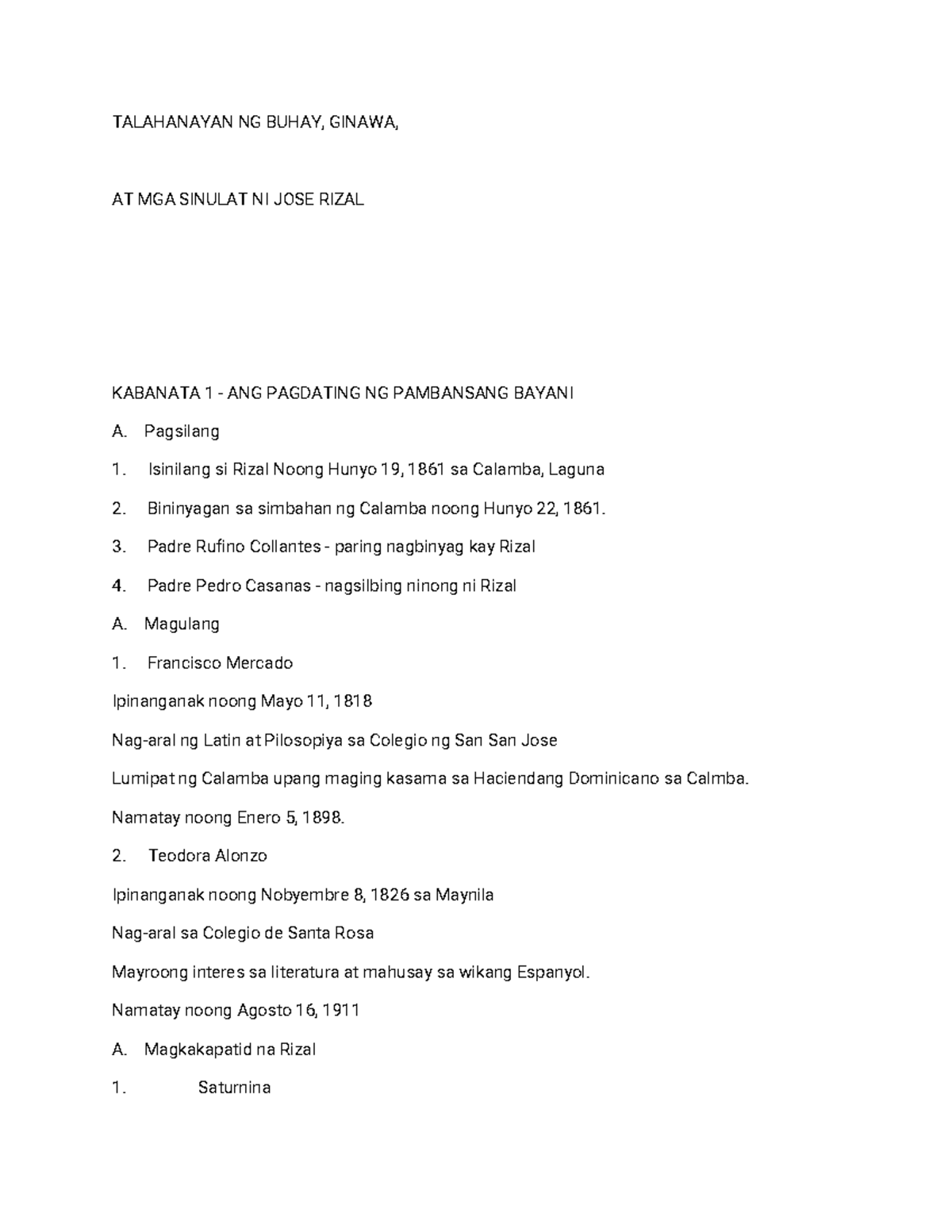 TALAHANAYAN NG BUHAY, GINAWA,

AT MGA SINULAT NI JOSE RIZAL

KABANATA 1 - ANG PAGDATING NG PAMBANSANG BAYANI

A. Pagsilang

1. Isinilang si Rizal Noong Hunyo 19, 1861 sa Calamba, Laguna

2. Bininyagan sa simbahan ng Calamba noong Hunyo 22, 1861.

3. Padre Rufino Collantes - paring nagbinyag kay Rizal

4. Padre Pedro Casanas - nagsilbing ninong ni Rizal

A. Magulang

1. Francisco Mercado

Ipinanganak noong Mayo 11, 1818

Nag-aral ng Latin at Pilosopiya sa Colegio ng San San Jose

Lumipat ng Calamba upang maging kasama sa Haciendang Dominicano sa Calmba.

Namatay noong Enero 5, 1898.

2. Teodora Alonzo

Ipinanganak noong Nobyembre 8, 1826 sa Maynila

Nag-aral sa Colegio de Santa Rosa

Mayroong interes sa literatura at mahusay sa wikang Espanyol.

Namatay noong Agosto 16, 1911

A. Magkakapatid na Rizal

1. Saturnina